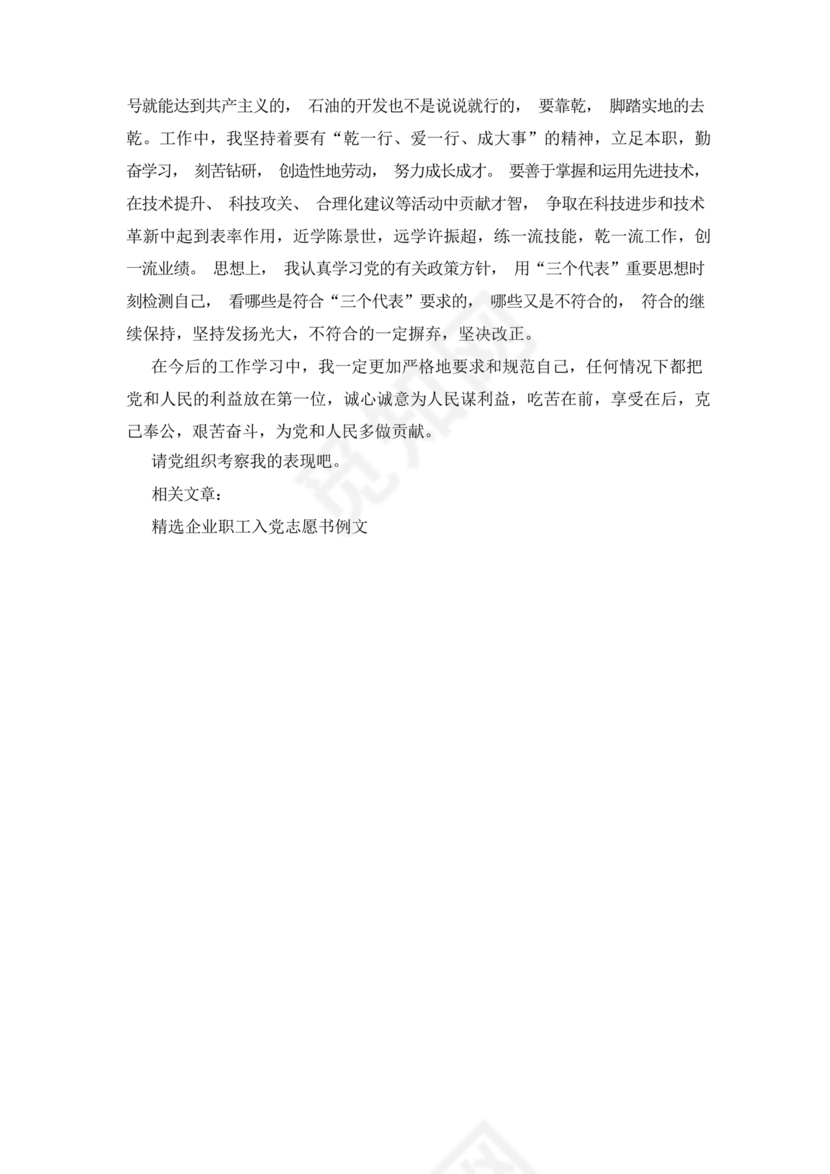 号就能达到共产主义的， 石油的开发也不是说说就行的， 要靠乾， 脚踏实地的去乾。工作中，我坚持着要有“乾一行、爱一行、成大事”的精神，立足本职，勤奋学习， 刻苦钻研， 创造性地劳动， 努力成长成才。 要善于掌握和运用先进技术，在技术提升、 科技攻关、 合理化建议等活动中贡献才智， 争取在科技进步和技术革新中起到表率作用，近学陈景世，远学许振超，练一流技能，乾一流工作，创一流业绩。 思想上， 我认真学习党的有关政策方针， 用“三个代表”重要思想时刻检测自己， 看哪些是符合“三个代表”要求的， 哪些又是不符合的， 符合的继续保持，坚持发扬光大，不符合的一定摒弃，坚决改正。

在今后的工作学习中，我一定更加严格地要求和规范自己，任何情况下都把党和人民的利益放在第一位，诚心诚意为人民谋利益，吃苦在前，享受在后，克己奉公，艰苦奋斗，为党和人民多做贡献。

请党组织考察我的表现吧。

相关文章：

精选企业职工入党志愿书例文